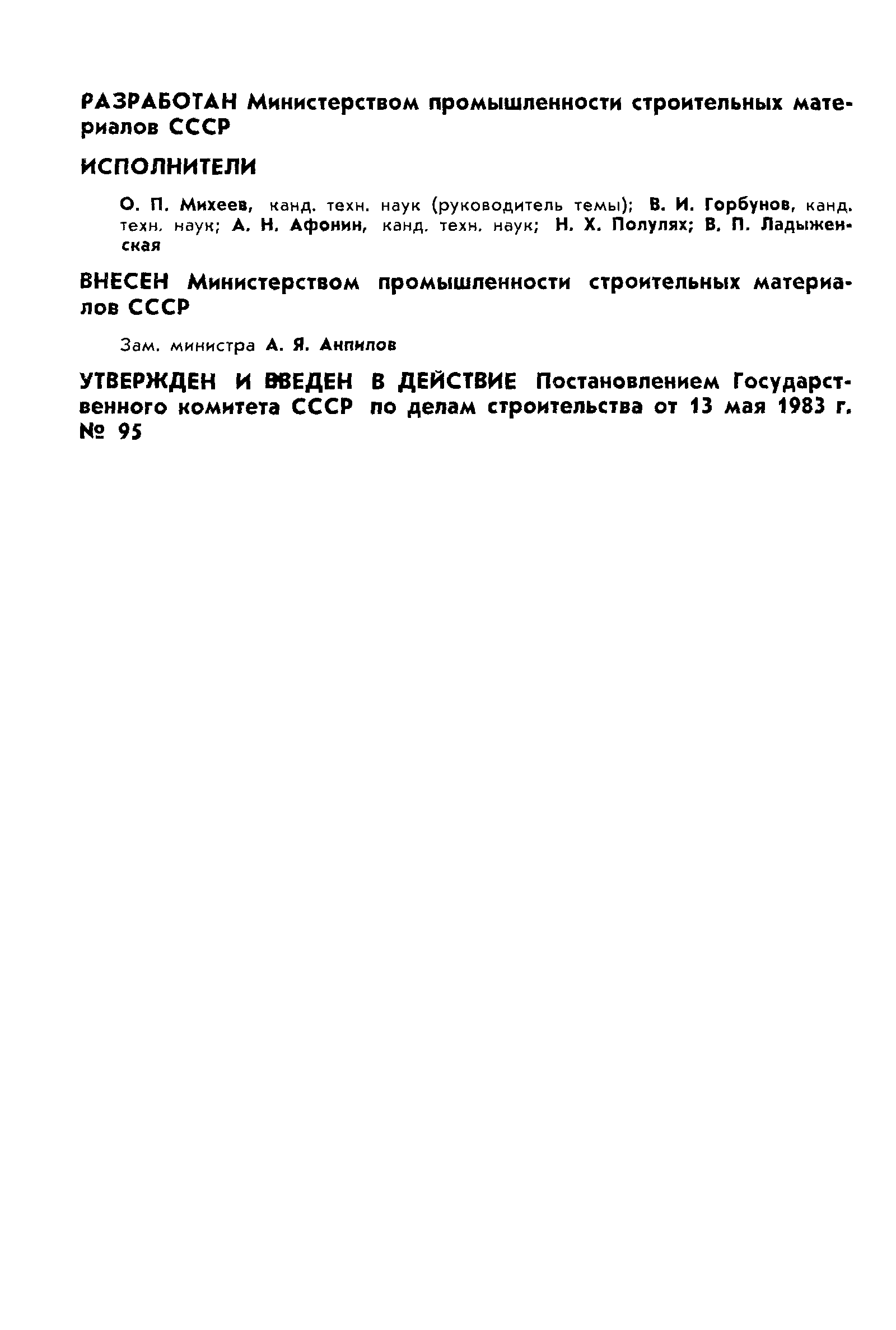 РАЗРАБОТАН Министерством промышленности строительных материалов СССР

ИСПОЛНИТЕЛИ

О. П. Михеев, канд. техн. наук (руководитель темы); В. И. Горбунов, канд. техн. наук; А. Н. Афонин, канд. техн. наук; Н. Х. Полулях; В. П. Ладыженская

ВНЕСЕН Министерством промышленности строительных материалов СССР

Зам. министра А. Я. Анпилов

УТВЕРЖДЕН И ВВЕДЕН В ДЕЙСТВИЕ Постановлением Государственного комитета СССР по делам строительства от 13 мая 1983 г. № 95